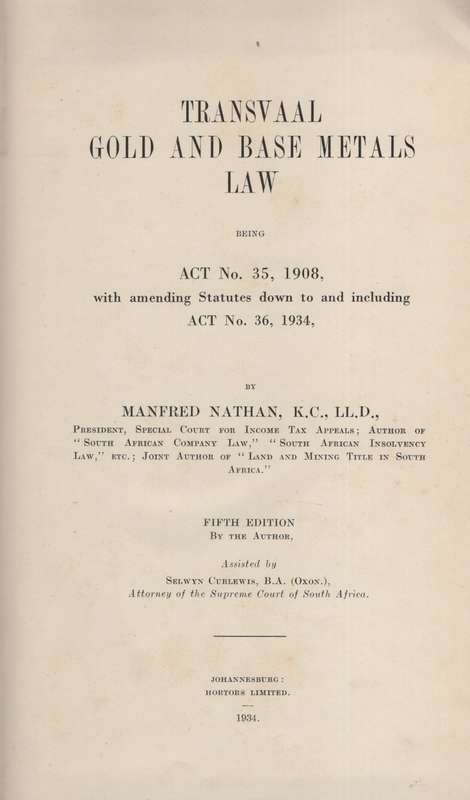 TRANSVAAL
GOLD AND BASE METALS
LAW

BEING

ACT No. 35, 1908,
with amending Statutes down to and including
ACT No. 36, 1934,

BY

MANFRED NATHAN, K.C., LL.D.,
President, Special Court for Income Tax Appeals; Author of "South African Company Law," "South African Insolvency Law," etc.; Joint Author of "Land and Mining Title in South Africa."

FIFTH EDITION
By the Author,

Assisted by
Selwyn Curlewis, B.A. (Oxon.),
Attorney of the Supreme Court of South Africa.

JOHANNESBURG:
HORTORS LIMITED.

1934.